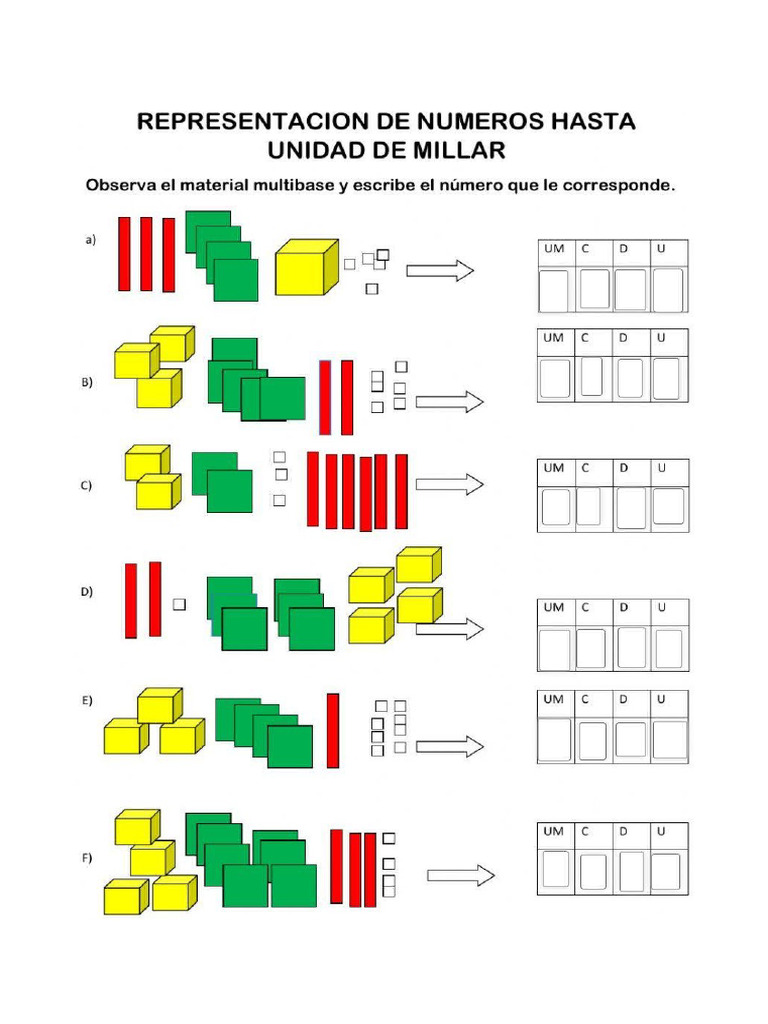 REPRESENTACION DE NUMEROS HASTA UNIDAD DE MILLAR

Observa el material multibase y escribe el número que le corresponde.

a)

| UM | C | D | U |
|---|---|---|---|
| | | | |

B)

| UM | C | D | U |
|---|---|---|---|
| | | | |

C)

| UM | C | D | U |
|---|---|---|---|
| | | | |

D)

| UM | C | D | U |
|---|---|---|---|
| | | | |

E)

| UM | C | D | U |
|---|---|---|---|
| | | | |

F)

| UM | C | D | U |
|---|---|---|---|
| | | | |